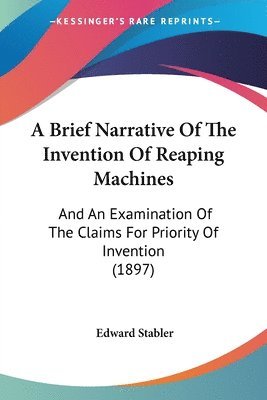 —KESSINGER'S RARE REPRINTS—

A Brief Narrative Of The Invention Of Reaping Machines

And An Examination Of The Claims For Priority Of Invention (1897)

Edward Stabler